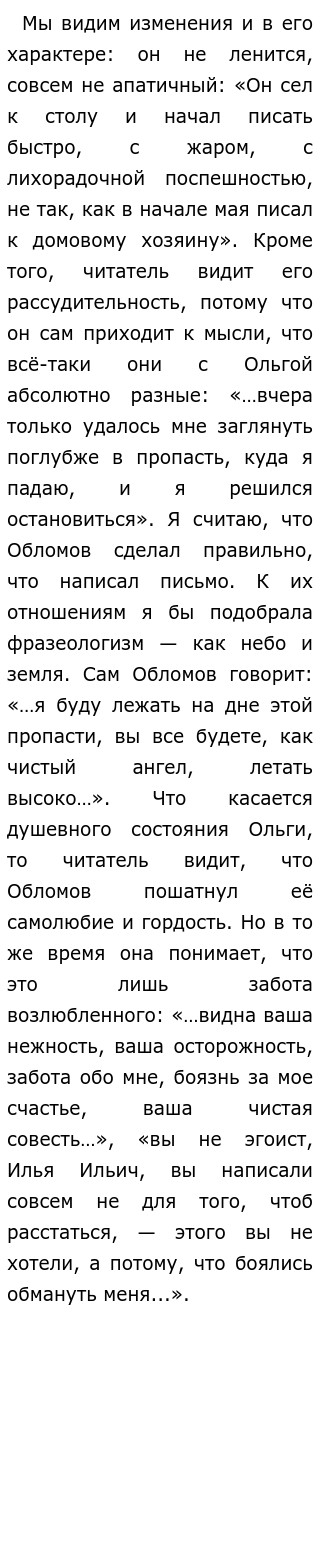 Мы видим изменения и в его характере: он не ленится, совсем не апатичный: «Он сел к столу и начал писать быстро, с жаром, с лихорадочной поспешностью, не так, как в начале мая писал к домовому хозяину». Кроме того, читатель видит его рассудительность, потому что он сам приходит к мысли, что всё-таки они с Ольгой абсолютно разные: «…вчера только удалось мне заглянуть поглубже в пропасть, куда я падаю, и я решился остановиться». Я считаю, что Обломов сделал правильно, что написал письмо. К их отношениям я бы подобрала фразеологизм — как небо и земля. Сам Обломов говорит: «…я буду лежать на дне этой пропасти, вы все будете, как чистый ангел, летать высоко…». Что касается душевного состояния Ольги, то читатель видит, что Обломов пошатнул её самолюбие и гордость. Но в то же время она понимает, что это лишь забота возлюбленного: «…видна ваша нежность, ваша осторожность, забота обо мне, боязнь за мое счастье, ваша чистая совесть…», «вы не эгоист, Илья Ильич, вы написали совсем не для того, чтоб расстаться, — этого вы не хотели, а потому, что боялись обмануть меня…».